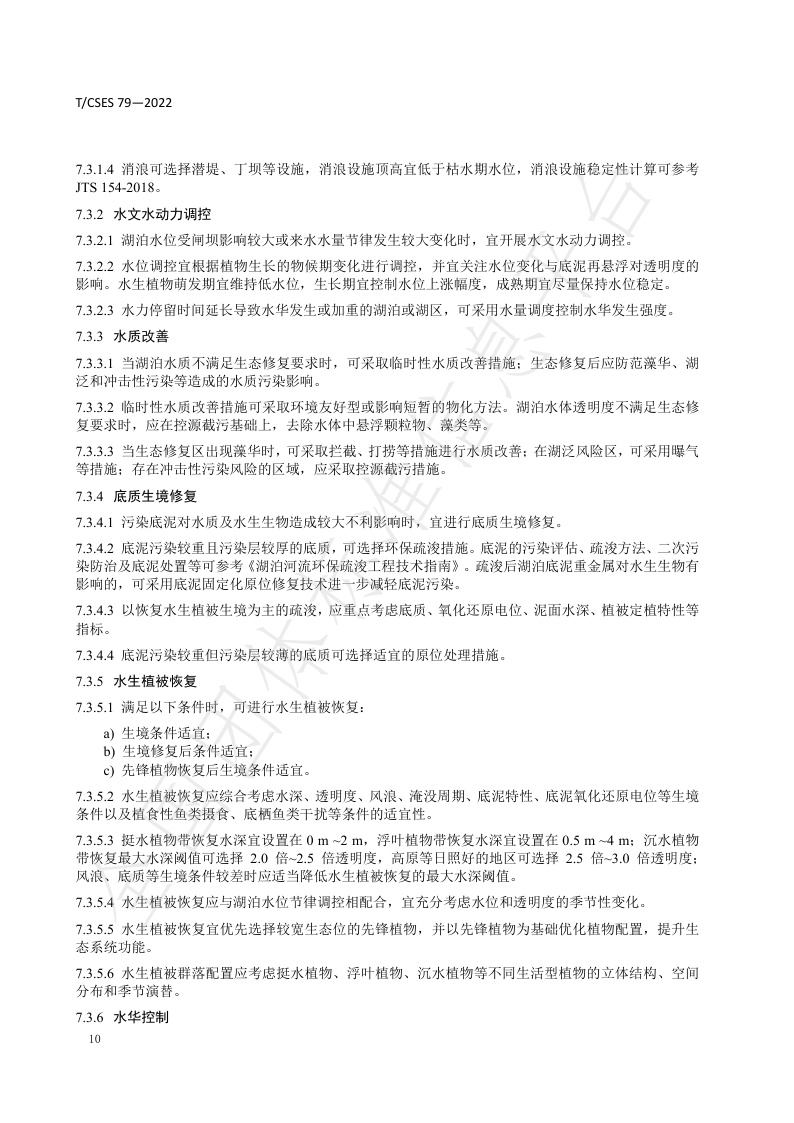 T/CSES 79—2022

7.3.1.4 消浪可选择潜堤、丁坝等设施，消浪设施顶高宜低于枯水期水位，消浪设施稳定性计算可参考 JTS 154-2018。

7.3.2 水文水动力调控

7.3.2.1 湖泊水位受闸坝影响较大或来水水量节律发生较大变化时，宜开展水文水动力调控。

7.3.2.2 水位调控宜根据植物生长的物候期变化进行调控，并宜关注水位变化与底泥再悬浮对透明度的影响。水生植物萌发期宜维持低水位，生长期宜控制水位上涨幅度，成熟期宜尽量保持水位稳定。

7.3.2.3 水力停留时间延长导致水华发生或加重的湖泊或湖区，可采用水量调度控制水华发生强度。

7.3.3 水质改善

7.3.3.1 当湖泊水质不满足生态修复要求时，可采取临时性水质改善措施；生态修复后应防范藻华、湖泛和冲击性污染等造成的水质污染影响。

7.3.3.2 临时性水质改善措施可采取环境友好型或影响短暂的物化方法。湖泊水体透明度不满足生态修复要求时，应在控源截污基础上，去除水体中悬浮颗粒物、藻类等。

7.3.3.3 当生态修复区出现藻华时，可采取拦截、打捞等措施进行水质改善；在湖泛风险区，可采用曝气等措施；存在冲击性污染风险的区域，应采取控源截污措施。

7.3.4 底质生境修复

7.3.4.1 污染底泥对水质及水生生物造成较大不利影响时，宜进行底质生境修复。

7.3.4.2 底泥污染较重且污染层较厚的底质，可选择环保疏浚措施。底泥的污染评估、疏浚方法、二次污染防治及底泥处置等可参考《湖泊河流环保疏浚工程技术指南》。疏浚后湖泊底泥重金属对水生生物有影响的，可采用底泥固定化原位修复技术进一步减轻底泥污染。

7.3.4.3 以恢复水生植被生境为主的疏浚，应重点考虑底质、氧化还原电位、泥面水深、植被定植特性等指标。

7.3.4.4 底泥污染较重但污染层较薄的底质可选择适宜的原位处理措施。

7.3.5 水生植被恢复

7.3.5.1 满足以下条件时，可进行水生植被恢复：

a) 生境条件适宜；
b) 生境修复后条件适宜；
c) 先锋植物恢复后生境条件适宜。

7.3.5.2 水生植被恢复应综合考虑水深、透明度、风浪、淹没周期、底泥特性、底泥氧化还原电位等生境条件以及植食性鱼类摄食、底栖鱼类干扰等条件的适宜性。

7.3.5.3 挺水植物带恢复水深宜设置在 0 m ~2 m，浮叶植物带恢复水深宜设置在 0.5 m ~4 m；沉水植物带恢复最大水深阈值可选择 2.0 倍~2.5 倍透明度，高原等日照好的地区可选择 2.5 倍~3.0 倍透明度；风浪、底质等生境条件较差时应适当降低水生植被恢复的最大水深阈值。

7.3.5.4 水生植被恢复应与湖泊水位节律调控相配合，宜充分考虑水位和透明度的季节性变化。

7.3.5.5 水生植被恢复宜优先选择较宽生态位的先锋植物，并以先锋植物为基础优化植物配置，提升生态系统功能。

7.3.5.6 水生植被群落配置应考虑挺水植物、浮叶植物、沉水植物等不同生活型植物的立体结构、空间分布和季节演替。

7.3.6 水华控制

10